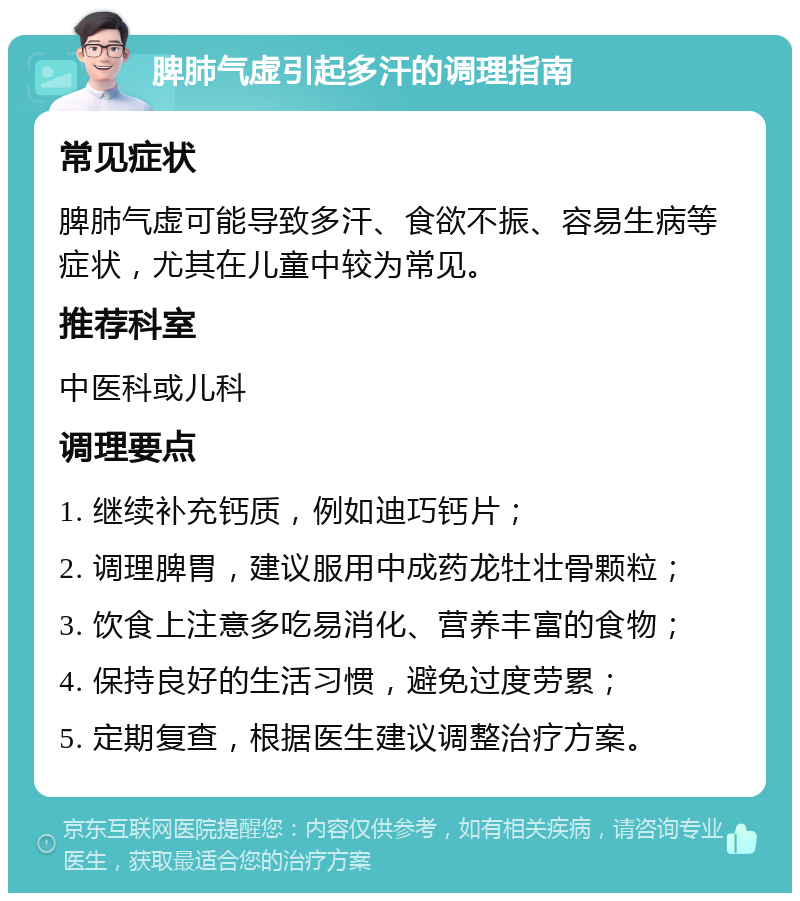 脾肺气虚引起多汗的调理指南

常见症状

脾肺气虚可能导致多汗、食欲不振、容易生病等症状，尤其在儿童中较为常见。

推荐科室

中医科或儿科

调理要点

1. 继续补充钙质，例如迪巧钙片；

2. 调理脾胃，建议服用中成药龙牡壮骨颗粒；

3. 饮食上注意多吃易消化、营养丰富的食物；

4. 保持良好的生活习惯，避免过度劳累；

5. 定期复查，根据医生建议调整治疗方案。

京东互联网医院提醒您：内容仅供参考，如有相关疾病，请咨询专业医生，获取最适合您的治疗方案